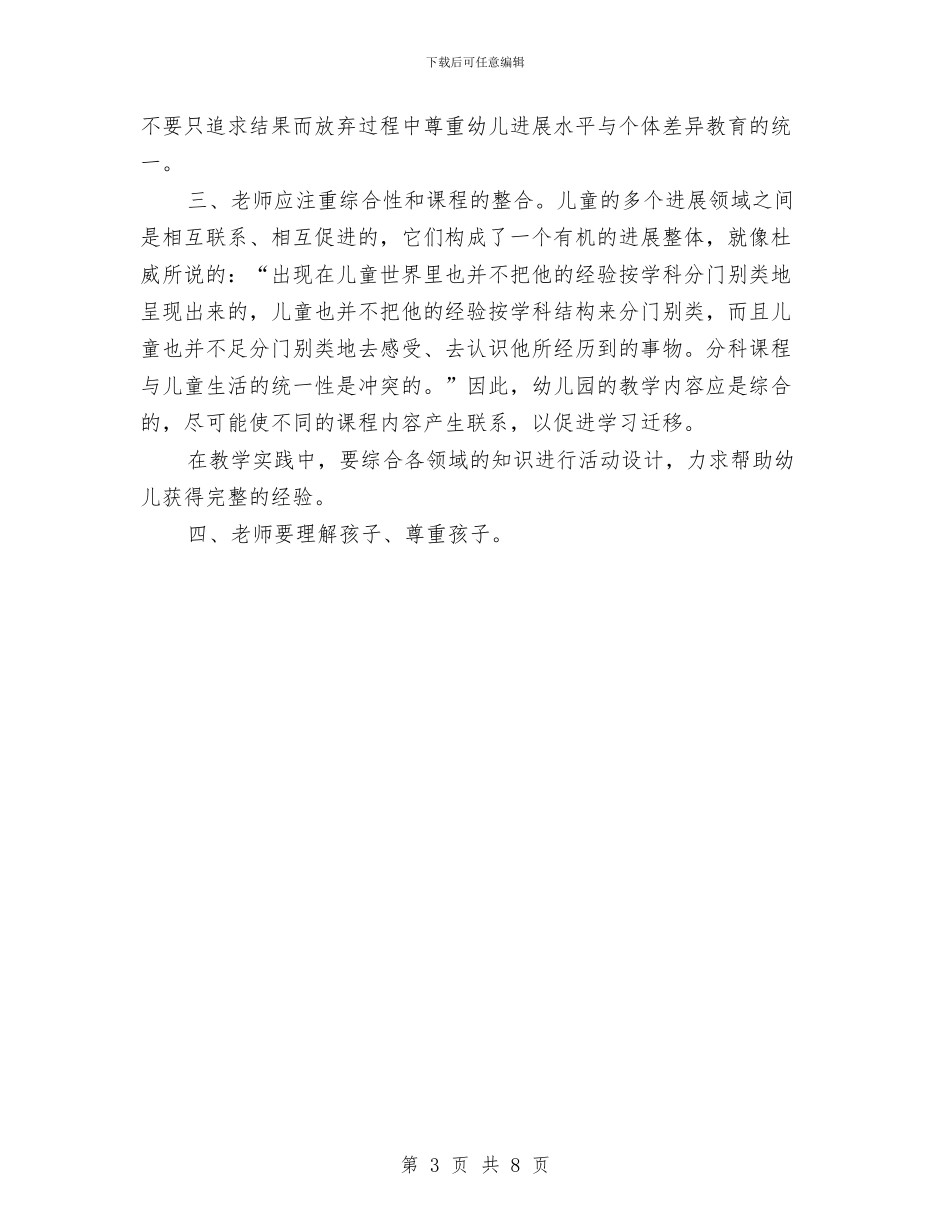 下载后可任意编辑

不要只追求结果而放弃过程中尊重幼儿进展水平与个体差异教育的统一。

三、老师应注重综合性和课程的整合。儿童的多个进展领域之间是相互联系、相互促进的，它们构成了一个有机的进展整体，就像杜威所说的：“出现在儿童世界里也并不把他的经验按学科分门别类地呈现出来的，儿童也并不把他的经验按学科结构来分门别类，而且儿童也并不足分门别类地去感受、去认识他所经历到的事物。分科课程与儿童生活的统一性是冲突的。”因此，幼儿园的教学内容应是综合的，尽可能使不同的课程内容产生联系，以促进学习迁移。

在教学实践中，要综合各领域的知识进行活动设计，力求帮助幼儿获得完整的经验。

四、老师要理解孩子、尊重孩子。

第 3 页 共 8 页